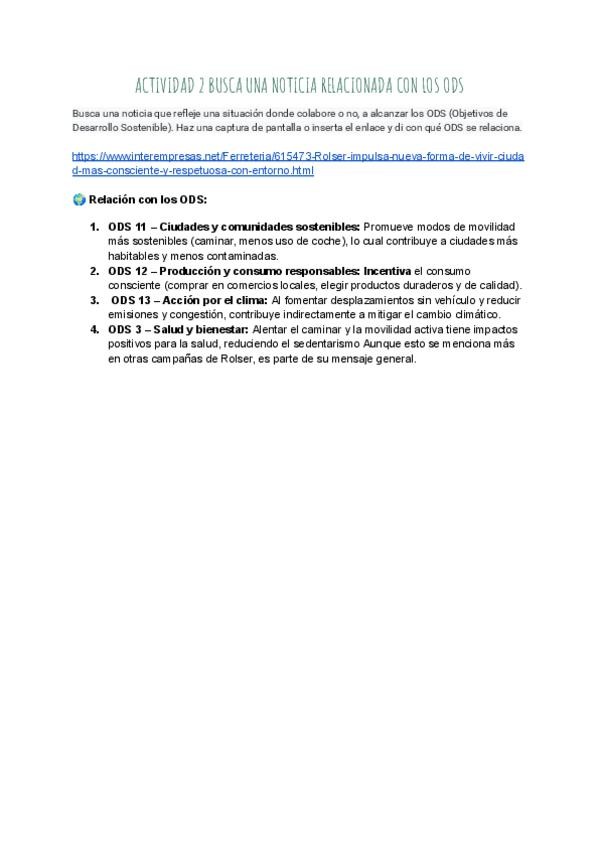 ACTIVIDAD 2 BUSCA UNA NOTICIA RELACIONADA CON LOS ODS

Busca una noticia que refleje una situación donde colabore o no, a alcanzar los ODS (Objetivos de Desarrollo Sostenible). Haz una captura de pantalla o inserta el enlace y di con qué ODS se relaciona.

https://www.interempresas.net/Ferreteria/615473-Rolser-impulsa-nueva-forma-de-vivir-ciudad-mas-consciente-y-respetuosa-con-entorno.html

🌍 Relación con los ODS:

1. ODS 11 – Ciudades y comunidades sostenibles: Promueve modos de movilidad más sostenibles (caminar, menos uso de coche), lo cual contribuye a ciudades más habitables y menos contaminadas.
2. ODS 12 – Producción y consumo responsables: Incentiva el consumo consciente (comprar en comercios locales, elegir productos duraderos y de calidad).
3. ODS 13 – Acción por el clima: Al fomentar desplazamientos sin vehículo y reducir emisiones y congestión, contribuye indirectamente a mitigar el cambio climático.
4. ODS 3 – Salud y bienestar: Alentar el caminar y la movilidad activa tiene impactos positivos para la salud, reduciendo el sedentarismo Aunque esto se menciona más en otras campañas de Rolser, es parte de su mensaje general.